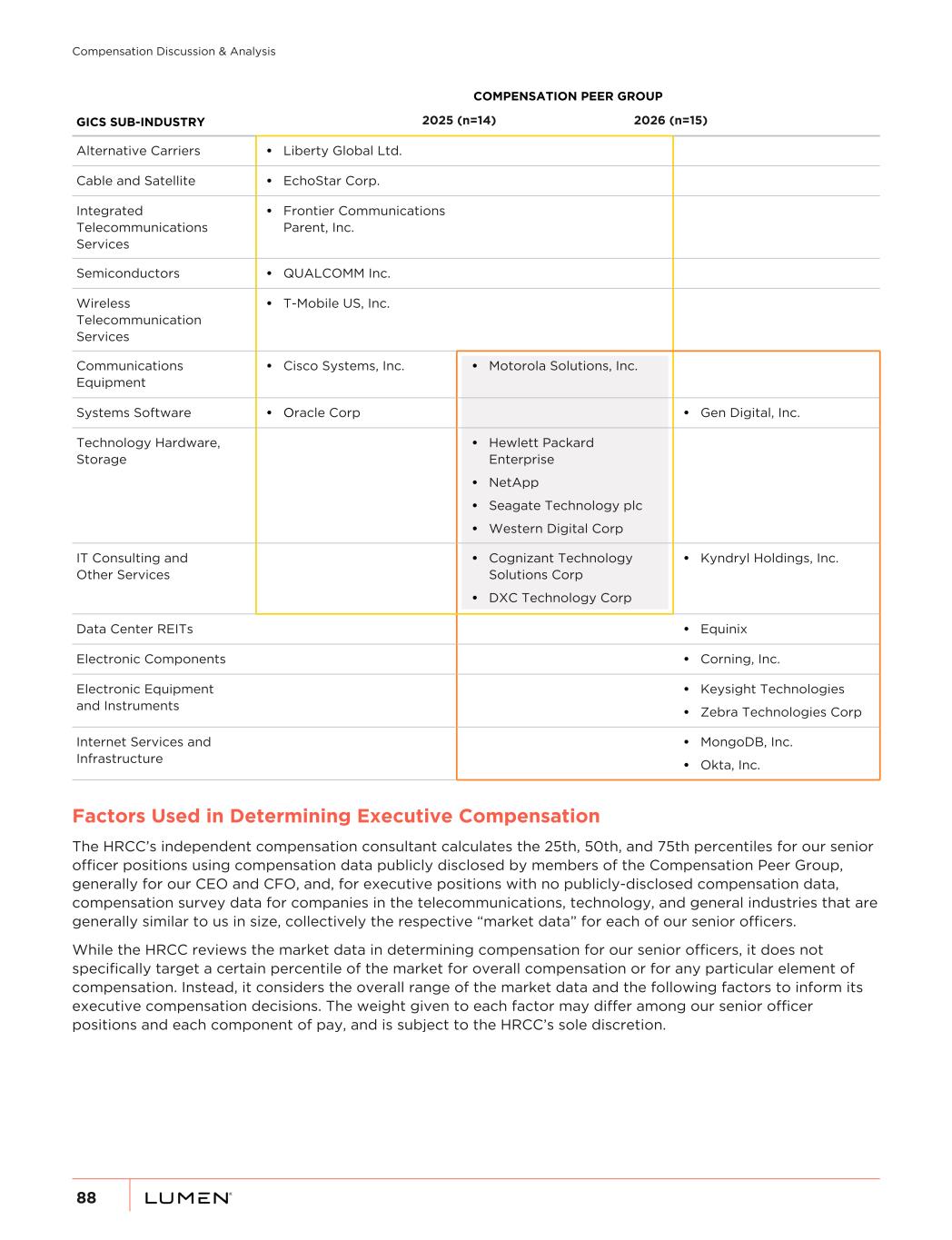 Compensation Discussion & Analysis

COMPENSATION PEER GROUP

| GICS SUB-INDUSTRY | 2025 (n=14) | | 2026 (n=15) |
|---|---|---|---|
| Alternative Carriers | • Liberty Global Ltd. | | |
| Cable and Satellite | • EchoStar Corp. | | |
| Integrated Telecommunications Services | • Frontier Communications Parent, Inc. | | |
| Semiconductors | • QUALCOMM Inc. | | |
| Wireless Telecommunication Services | • T-Mobile US, Inc. | | |
| Communications Equipment | • Cisco Systems, Inc. | • Motorola Solutions, Inc. | |
| Systems Software | • Oracle Corp | | • Gen Digital, Inc. |
| Technology Hardware, Storage | | • Hewlett Packard Enterprise • NetApp • Seagate Technology plc • Western Digital Corp | |
| IT Consulting and Other Services | | • Cognizant Technology Solutions Corp • DXC Technology Corp | • Kyndryl Holdings, Inc. |
| Data Center REITs | | | • Equinix |
| Electronic Components | | | • Corning, Inc. |
| Electronic Equipment and Instruments | | | • Keysight Technologies • Zebra Technologies Corp |
| Internet Services and Infrastructure | | | • MongoDB, Inc. • Okta, Inc. |

Factors Used in Determining Executive Compensation

The HRCC's independent compensation consultant calculates the 25th, 50th, and 75th percentiles for our senior officer positions using compensation data publicly disclosed by members of the Compensation Peer Group, generally for our CEO and CFO, and, for executive positions with no publicly-disclosed compensation data, compensation survey data for companies in the telecommunications, technology, and general industries that are generally similar to us in size, collectively the respective "market data" for each of our senior officers.

While the HRCC reviews the market data in determining compensation for our senior officers, it does not specifically target a certain percentile of the market for overall compensation or for any particular element of compensation. Instead, it considers the overall range of the market data and the following factors to inform its executive compensation decisions. The weight given to each factor may differ among our senior officer positions and each component of pay, and is subject to the HRCC's sole discretion.

88 LUMEN